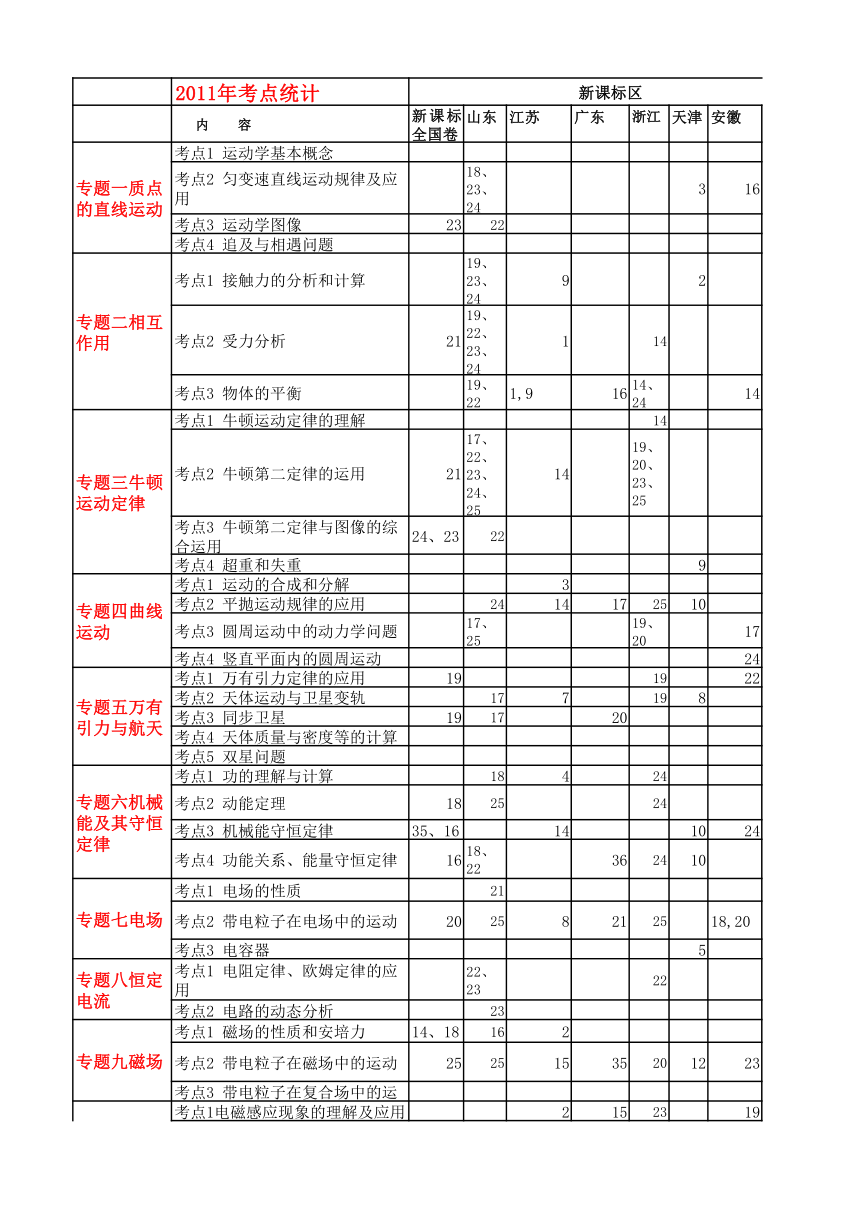 | | 2011年考点统计 | 新课标区 | | | | | | |
|---|---|---|---|---|---|---|---|---|
| | 内　容 | 新课标全国卷 | 山东 | 江苏 | 广东 | 浙江 | 天津 | 安徽 |
| 专题一质点的直线运动 | 考点1 运动学基本概念 | | | | | | | |
| | 考点2 匀变速直线运动规律及应用 | | 18、23、24 | | | | 3 | 16 |
| | 考点3 运动学图像 | 23 | 22 | | | | | |
| | 考点4 追及与相遇问题 | | | | | | | |
| 专题二相互作用 | 考点1 接触力的分析和计算 | | 19、23、24 | 9 | | | 2 | |
| | 考点2 受力分析 | 21 | 19、22、23、24 | 1 | | 14 | | |
| | 考点3 物体的平衡 | | 19、22 | 1,9 | 16 | 14、24 | | 14 |
| 专题三牛顿运动定律 | 考点1 牛顿运动定律的理解 | | | | | 14 | | |
| | 考点2 牛顿第二定律的运用 | 21 | 17、22、23、24、25 | 14 | | 19、20、23、25 | | |
| | 考点3 牛顿第二定律与图像的综合运用 | 24、23 | 22 | | | | | |
| | 考点4 超重和失重 | | | | | | 9 | |
| 专题四曲线运动 | 考点1 运动的合成和分解 | | | 3 | | | | |
| | 考点2 平抛运动规律的应用 | | 24 | 14 | 17 | 25 | 10 | |
| | 考点3 圆周运动中的动力学问题 | | 17、25 | | | 19、20 | | 17 |
| | 考点4 竖直平面内的圆周运动 | | | | | | | 24 |
| 专题五万有引力与航天 | 考点1 万有引力定律的应用 | 19 | | | | 19 | | 22 |
| | 考点2 天体运动与卫星变轨 | | 17 | 7 | | 19 | 8 | |
| | 考点3 同步卫星 | 19 | 17 | | 20 | | | |
| | 考点4 天体质量与密度等的计算 | | | | | | | |
| | 考点5 双星问题 | | | | | | | |
| 专题六机械能及其守恒定律 | 考点1 功的理解与计算 | | 18 | 4 | | 24 | | |
| | 考点2 动能定理 | 18 | 25 | | | 24 | | |
| | 考点3 机械能守恒定律 | 35、16 | | 14 | | | 10 | 24 |
| | 考点4 功能关系、能量守恒定律 | 16 | 18、22 | | 36 | 24 | 10 | |
| 专题七电场 | 考点1 电场的性质 | | 21 | | | | | |
| | 考点2 带电粒子在电场中的运动 | 20 | 25 | 8 | 21 | 25 | | 18,20 |
| | 考点3 电容器 | | | | | | 5 | |
| 专题八恒定电流 | 考点1 电阻定律、欧姆定律的应用 | | 22、23 | | | 22 | | |
| | 考点2 电路的动态分析 | | 23 | | | | | |
| 专题九磁场 | 考点1 磁场的性质和安培力 | 14、18 | 16 | 2 | | | | |
| | 考点2 带电粒子在磁场中的运动 | 25 | 25 | 15 | 35 | 20 | 12 | 23 |
| | 考点3 带电粒子在复合场中的运 | | | | | | | |
| | 考点1电磁感应现象的理解及应用 | | | 2 | 15 | 23 | | 19 |